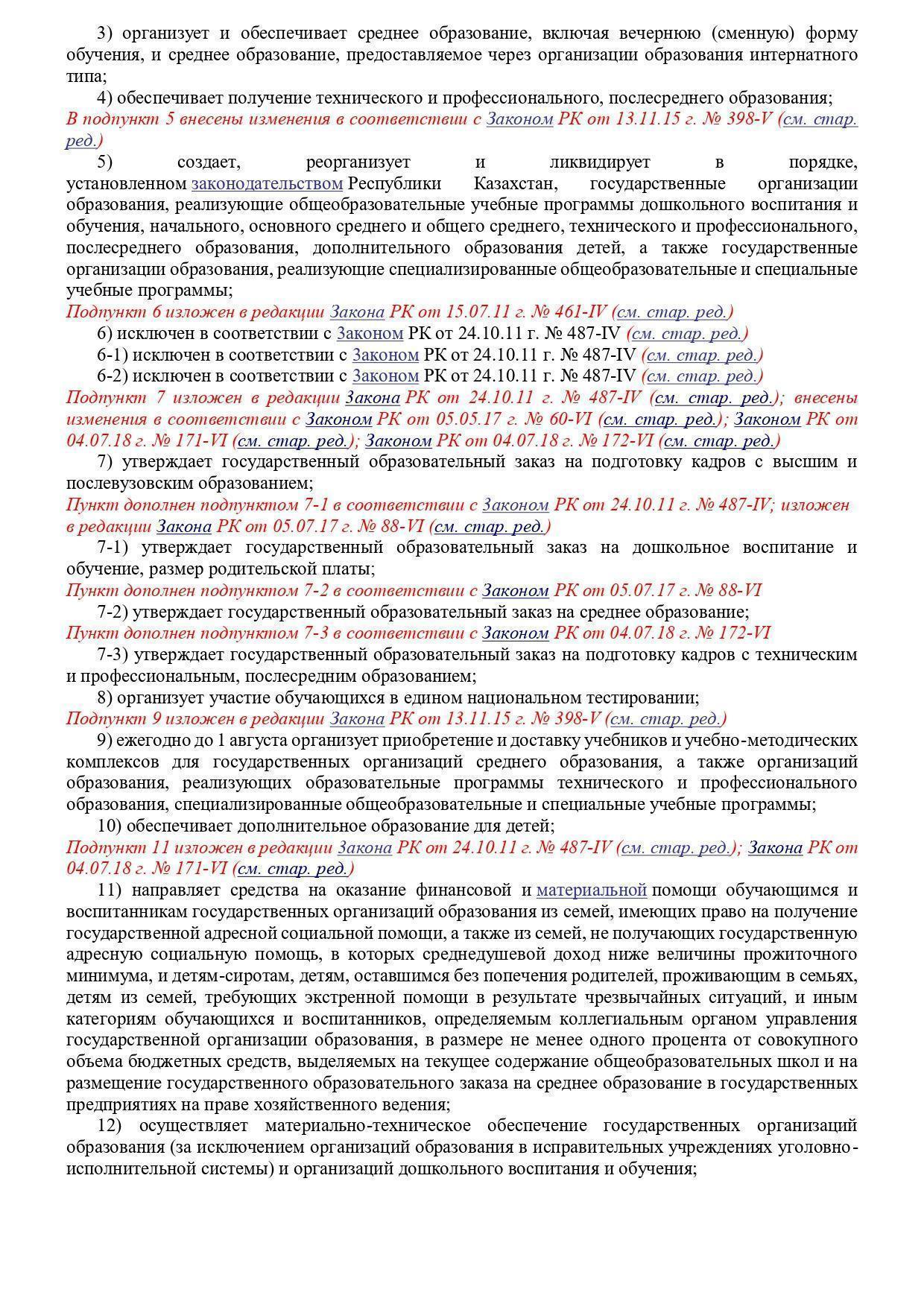 3) организует и обеспечивает среднее образование, включая вечернюю (сменную) форму обучения, и среднее образование, предоставляемое через организации образования интернатного типа;

4) обеспечивает получение технического и профессионального, послесреднего образования;

В подпункт 5 внесены изменения в соответствии с Законом РК от 13.11.15 г. № 398-V (см. стар. ред.)

5) создает, реорганизует и ликвидирует в порядке, установленном законодательством Республики Казахстан, государственные организации образования, реализующие общеобразовательные учебные программы дошкольного воспитания и обучения, начального, основного среднего и общего среднего, технического и профессионального, послесреднего образования, дополнительного образования детей, а также государственные организации образования, реализующие специализированные общеобразовательные и специальные учебные программы;

Подпункт 6 изложен в редакции Закона РК от 15.07.11 г. № 461-IV (см. стар. ред.)

6) исключен в соответствии с Законом РК от 24.10.11 г. № 487-IV (см. стар. ред.)

6-1) исключен в соответствии с Законом РК от 24.10.11 г. № 487-IV (см. стар. ред.)

6-2) исключен в соответствии с Законом РК от 24.10.11 г. № 487-IV (см. стар. ред.)

Подпункт 7 изложен в редакции Закона РК от 24.10.11 г. № 487-IV (см. стар. ред.); внесены изменения в соответствии с Законом РК от 05.05.17 г. № 60-VI (см. стар. ред.); Законом РК от 04.07.18 г. № 171-VI (см. стар. ред.); Законом РК от 04.07.18 г. № 172-VI (см. стар. ред.)

7) утверждает государственный образовательный заказ на подготовку кадров с высшим и послевузовским образованием;

Пункт дополнен подпунктом 7-1 в соответствии с Законом РК от 24.10.11 г. № 487-IV; изложен в редакции Закона РК от 05.07.17 г. № 88-VI (см. стар. ред.)

7-1) утверждает государственный образовательный заказ на дошкольное воспитание и обучение, размер родительской платы;

Пункт дополнен подпунктом 7-2 в соответствии с Законом РК от 05.07.17 г. № 88-VI

7-2) утверждает государственный образовательный заказ на среднее образование;

Пункт дополнен подпунктом 7-3 в соответствии с Законом РК от 04.07.18 г. № 172-VI

7-3) утверждает государственный образовательный заказ на подготовку кадров с техническим и профессиональным, послесредним образованием;

8) организует участие обучающихся в едином национальном тестировании;

Подпункт 9 изложен в редакции Закона РК от 13.11.15 г. № 398-V (см. стар. ред.)

9) ежегодно до 1 августа организует приобретение и доставку учебников и учебно-методических комплексов для государственных организаций среднего образования, а также организаций образования, реализующих образовательные программы технического и профессионального образования, специализированные общеобразовательные и специальные учебные программы;

10) обеспечивает дополнительное образование для детей;

Подпункт 11 изложен в редакции Закона РК от 24.10.11 г. № 487-IV (см. стар. ред.); Закона РК от 04.07.18 г. № 171-VI (см. стар. ред.)

11) направляет средства на оказание финансовой и материальной помощи обучающимся и воспитанникам государственных организаций образования из семей, имеющих право на получение государственной адресной социальной помощи, а также из семей, не получающих государственную адресную социальную помощь, в которых среднедушевой доход ниже величины прожиточного минимума, и детям-сиротам, детям, оставшимся без попечения родителей, проживающим в семьях, детям из семей, требующих экстренной помощи в результате чрезвычайных ситуаций, и иным категориям обучающихся и воспитанников, определяемым коллегиальным органом управления государственной организации образования, в размере не менее одного процента от совокупного объема бюджетных средств, выделяемых на текущее содержание общеобразовательных школ и на размещение государственного образовательного заказа на среднее образование в государственных предприятиях на праве хозяйственного ведения;

12) осуществляет материально-техническое обеспечение государственных организаций образования (за исключением организаций образования в исправительных учреждениях уголовно-исполнительной системы) и организаций дошкольного воспитания и обучения;